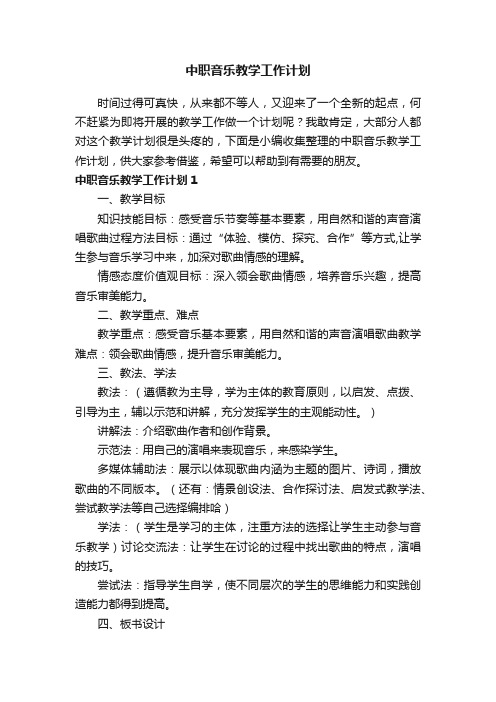 中职音乐教学工作计划

时间过得可真快，从来都不等人，又迎来了一个全新的起点，何不赶紧为即将开展的教学工作做一个计划呢？我敢肯定，大部分人都对这个教学计划很是头疼的，下面是小编收集整理的中职音乐教学工作计划，供大家参考借鉴，希望可以帮助到有需要的朋友。

中职音乐教学工作计划１

一、教学目标

知识技能目标：感受音乐节奏等基本要素，用自然和谐的声音演唱歌曲过程方法目标：通过“体验、模仿、探究、合作”等方式,让学生参与音乐学习中来，加深对歌曲情感的理解。

情感态度价值观目标：深入领会歌曲情感，培养音乐兴趣，提高音乐审美能力。

二、教学重点、难点

教学重点：感受音乐基本要素，用自然和谐的声音演唱歌曲教学难点：领会歌曲情感，提升音乐审美能力。

三、教法、学法

教法：（遵循教为主导，学为主体的教育原则，以启发、点拨、引导为主，辅以示范和讲解，充分发挥学生的主观能动性。）

讲解法：介绍歌曲作者和创作背景。

示范法：用自己的演唱来表现音乐，来感染学生。

多媒体辅助法：展示以体现歌曲内涵为主题的图片、诗词，播放歌曲的不同版本。（还有：情景创设法、合作探讨法、启发式教学法、尝试教学法等自己选择编排哈）

学法：（学生是学习的主体，注重方法的选择让学生主动参与音乐教学）讨论交流法：让学生在讨论的过程中找出歌曲的特点，演唱的技巧。

尝试法：指导学生自学，使不同层次的学生的思维能力和实践创造能力都得到提高。

四、板书设计